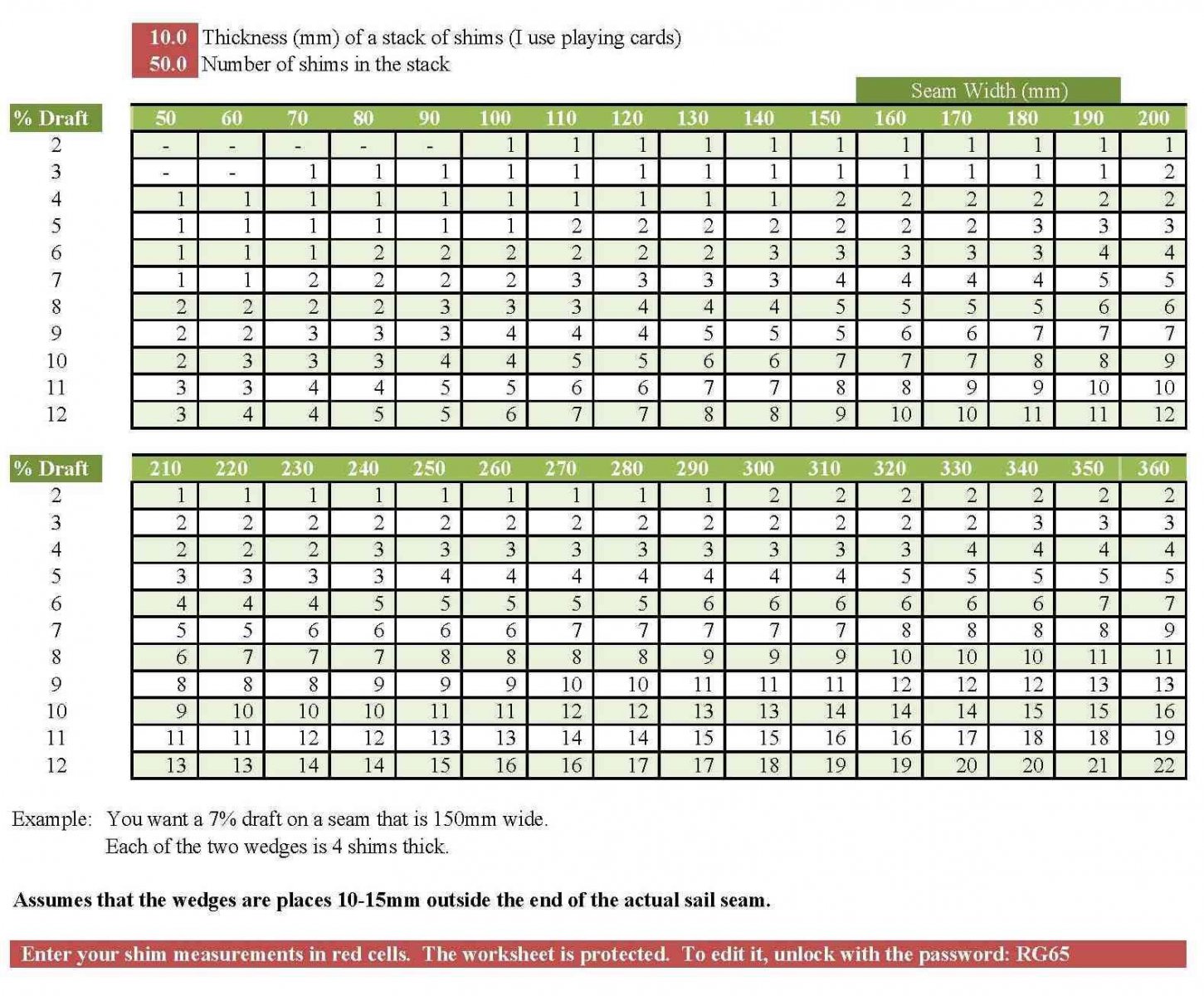 10.0 Thickness (mm) of a stack of shims (I use playing cards)
50.0 Number of shims in the stack

Seam Width (mm)

| % Draft | 50 | 60 | 70 | 80 | 90 | 100 | 110 | 120 | 130 | 140 | 150 | 160 | 170 | 180 | 190 | 200 |
|---|---|---|---|---|---|---|---|---|---|---|---|---|---|---|---|---|
| 2 | - | - | - | - | - | 1 | 1 | 1 | 1 | 1 | 1 | 1 | 1 | 1 | 1 | 1 |
| 3 | - | - | 1 | 1 | 1 | 1 | 1 | 1 | 1 | 1 | 1 | 1 | 1 | 1 | 1 | 2 |
| 4 | 1 | 1 | 1 | 1 | 1 | 1 | 1 | 1 | 1 | 1 | 2 | 2 | 2 | 2 | 2 | 2 |
| 5 | 1 | 1 | 1 | 1 | 1 | 1 | 2 | 2 | 2 | 2 | 2 | 2 | 2 | 3 | 3 | 3 |
| 6 | 1 | 1 | 1 | 2 | 2 | 2 | 2 | 2 | 2 | 3 | 3 | 3 | 3 | 3 | 4 | 4 |
| 7 | 1 | 1 | 2 | 2 | 2 | 2 | 3 | 3 | 3 | 3 | 4 | 4 | 4 | 4 | 5 | 5 |
| 8 | 2 | 2 | 2 | 2 | 3 | 3 | 3 | 4 | 4 | 4 | 5 | 5 | 5 | 5 | 6 | 6 |
| 9 | 2 | 2 | 3 | 3 | 3 | 4 | 4 | 4 | 5 | 5 | 5 | 6 | 6 | 7 | 7 | 7 |
| 10 | 2 | 3 | 3 | 3 | 4 | 4 | 5 | 5 | 6 | 6 | 7 | 7 | 7 | 8 | 8 | 9 |
| 11 | 3 | 3 | 4 | 4 | 5 | 5 | 6 | 6 | 7 | 7 | 8 | 8 | 9 | 9 | 10 | 10 |
| 12 | 3 | 4 | 4 | 5 | 5 | 6 | 7 | 7 | 8 | 8 | 9 | 10 | 10 | 11 | 11 | 12 |

| % Draft | 210 | 220 | 230 | 240 | 250 | 260 | 270 | 280 | 290 | 300 | 310 | 320 | 330 | 340 | 350 | 360 |
|---|---|---|---|---|---|---|---|---|---|---|---|---|---|---|---|---|
| 2 | 1 | 1 | 1 | 1 | 1 | 1 | 1 | 1 | 1 | 2 | 2 | 2 | 2 | 2 | 2 | 2 |
| 3 | 2 | 2 | 2 | 2 | 2 | 2 | 2 | 2 | 2 | 2 | 2 | 2 | 2 | 3 | 3 | 3 |
| 4 | 2 | 2 | 2 | 3 | 3 | 3 | 3 | 3 | 3 | 3 | 3 | 3 | 4 | 4 | 4 | 4 |
| 5 | 3 | 3 | 3 | 3 | 4 | 4 | 4 | 4 | 4 | 4 | 4 | 5 | 5 | 5 | 5 | 5 |
| 6 | 4 | 4 | 4 | 5 | 5 | 5 | 5 | 5 | 6 | 6 | 6 | 6 | 6 | 6 | 7 | 7 |
| 7 | 5 | 5 | 6 | 6 | 6 | 6 | 7 | 7 | 7 | 7 | 7 | 8 | 8 | 8 | 8 | 9 |
| 8 | 6 | 7 | 7 | 7 | 8 | 8 | 8 | 8 | 9 | 9 | 9 | 10 | 10 | 10 | 11 | 11 |
| 9 | 8 | 8 | 8 | 9 | 9 | 9 | 10 | 10 | 11 | 11 | 11 | 12 | 12 | 12 | 13 | 13 |
| 10 | 9 | 10 | 10 | 10 | 11 | 11 | 12 | 12 | 13 | 13 | 14 | 14 | 14 | 15 | 15 | 16 |
| 11 | 11 | 11 | 12 | 12 | 13 | 13 | 14 | 14 | 15 | 15 | 16 | 16 | 17 | 18 | 18 | 19 |
| 12 | 13 | 13 | 14 | 14 | 15 | 16 | 16 | 17 | 17 | 18 | 19 | 19 | 20 | 20 | 21 | 22 |

Example: You want a 7% draft on a seam that is 150mm wide.
Each of the two wedges is 4 shims thick.

Assumes that the wedges are places 10-15mm outside the end of the actual sail seam.

Enter your shim measurements in red cells. The worksheet is protected. To edit it, unlock with the password: RG65